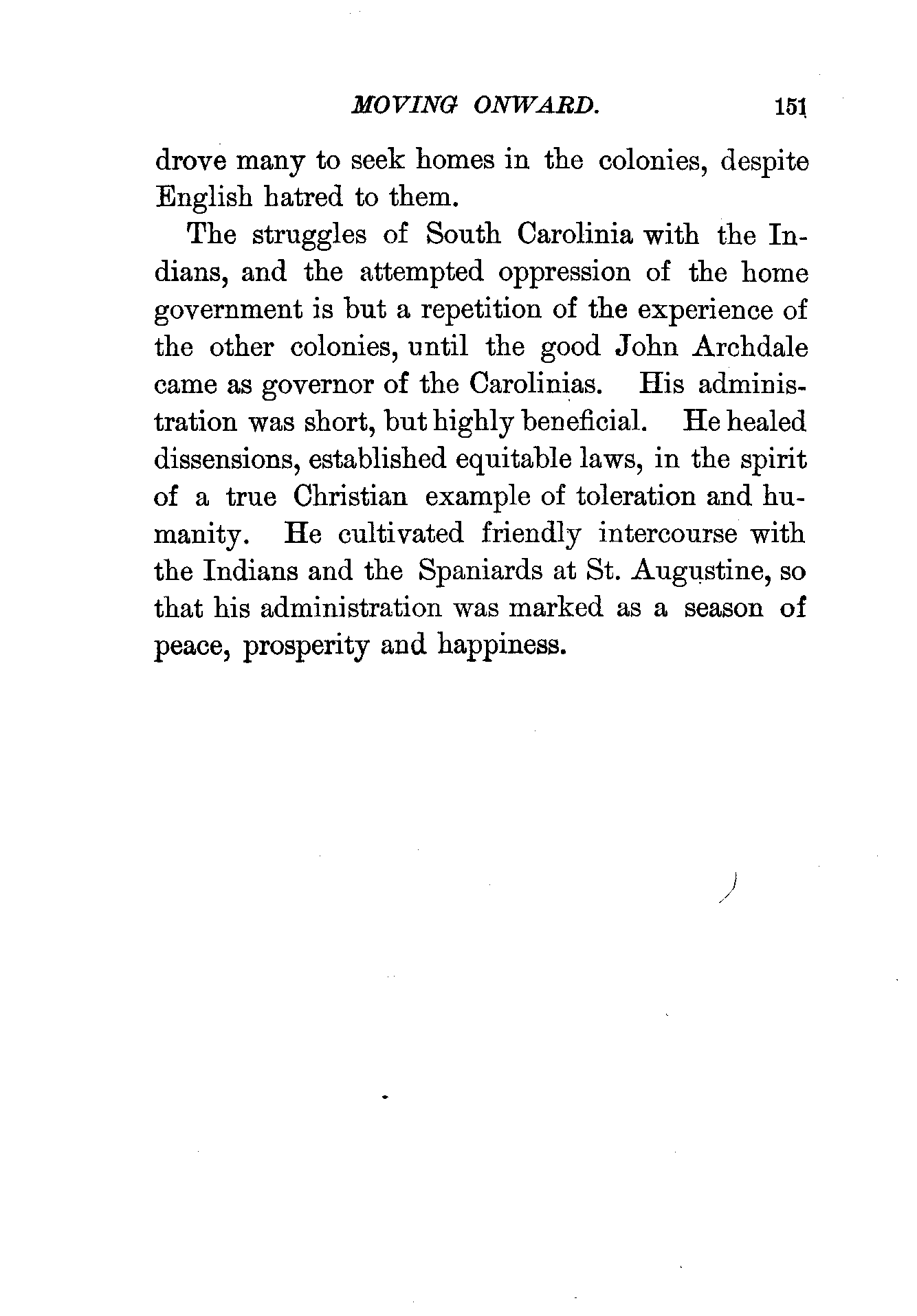 MOVING ONWARD. 151

drove many to seek homes in the colonies, despite English hatred to them.

The struggles of South Carolinia with the Indians, and the attempted oppression of the home government is but a repetition of the experience of the other colonies, until the good John Archdale came as governor of the Carolinias. His administration was short, but highly beneficial. He healed dissensions, established equitable laws, in the spirit of a true Christian example of toleration and humanity. He cultivated friendly intercourse with the Indians and the Spaniards at St. Augustine, so that his administration was marked as a season of peace, prosperity and happiness.